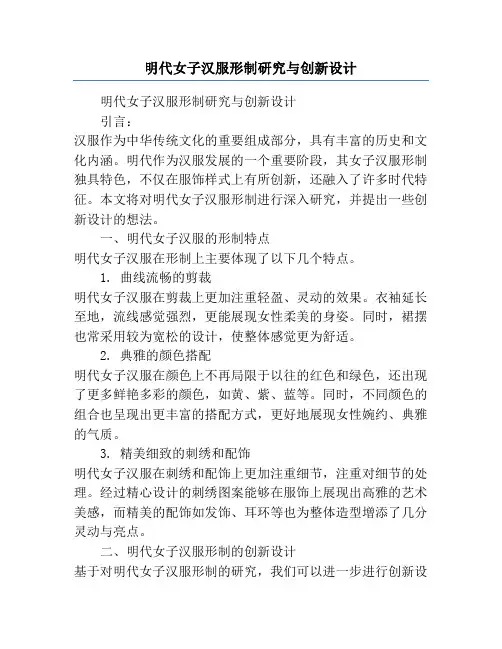 明代女子汉服形制研究与创新设计

明代女子汉服形制研究与创新设计

引言：

汉服作为中华传统文化的重要组成部分，具有丰富的历史和文化内涵。明代作为汉服发展的一个重要阶段，其女子汉服形制独具特色，不仅在服饰样式上有所创新，还融入了许多时代特征。本文将对明代女子汉服形制进行深入研究，并提出一些创新设计的想法。

一、明代女子汉服的形制特点

明代女子汉服在形制上主要体现了以下几个特点。

1. 曲线流畅的剪裁

明代女子汉服在剪裁上更加注重轻盈、灵动的效果。衣袖延长至地，流线感觉强烈，更能展现女性柔美的身姿。同时，裙摆也常采用较为宽松的设计，使整体感觉更为舒适。

2. 典雅的颜色搭配

明代女子汉服在颜色上不再局限于以往的红色和绿色，还出现了更多鲜艳多彩的颜色，如黄、紫、蓝等。同时，不同颜色的组合也呈现出更丰富的搭配方式，更好地展现女性婉约、典雅的气质。

3. 精美细致的刺绣和配饰

明代女子汉服在刺绣和配饰上更加注重细节，注重对细节的处理。经过精心设计的刺绣图案能够在服饰上展现出高雅的艺术美感，而精美的配饰如发饰、耳环等也为整体造型增添了几分灵动与亮点。

二、明代女子汉服形制的创新设计

基于对明代女子汉服形制的研究，我们可以进一步进行创新设